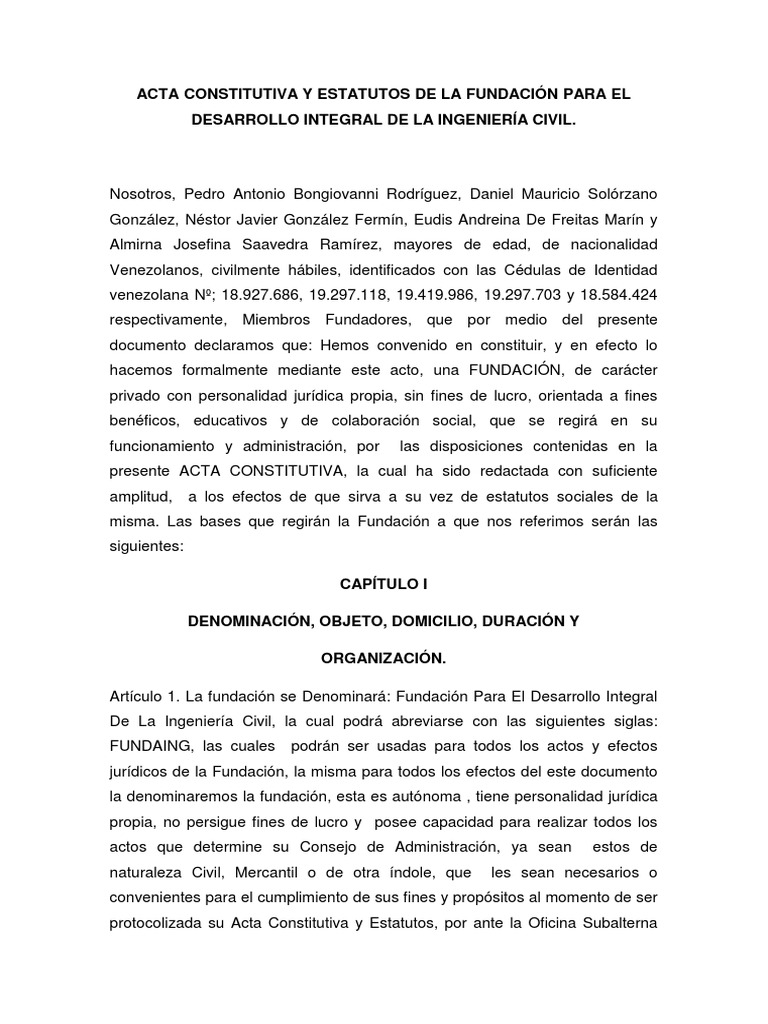 ACTA CONSTITUTIVA Y ESTATUTOS DE LA FUNDACIÓN PARA EL DESARROLLO INTEGRAL DE LA INGENIERÍA CIVIL.

Nosotros, Pedro Antonio Bongiovanni Rodríguez, Daniel Mauricio Solórzano González, Néstor Javier González Fermín, Eudis Andreina De Freitas Marín y Almirna Josefina Saavedra Ramírez, mayores de edad, de nacionalidad Venezolanos, civilmente hábiles, identificados con las Cédulas de Identidad venezolana Nº; 18.927.686, 19.297.118, 19.419.986, 19.297.703 y 18.584.424 respectivamente, Miembros Fundadores, que por medio del presente documento declaramos que: Hemos convenido en constituir, y en efecto lo hacemos formalmente mediante este acto, una FUNDACIÓN, de carácter privado con personalidad jurídica propia, sin fines de lucro, orientada a fines benéficos, educativos y de colaboración social, que se regirá en su funcionamiento y administración, por las disposiciones contenidas en la presente ACTA CONSTITUTIVA, la cual ha sido redactada con suficiente amplitud, a los efectos de que sirva a su vez de estatutos sociales de la misma. Las bases que regirán la Fundación a que nos referimos serán las siguientes:

CAPÍTULO I

DENOMINACIÓN, OBJETO, DOMICILIO, DURACIÓN Y ORGANIZACIÓN.

Artículo 1. La fundación se Denominará: Fundación Para El Desarrollo Integral De La Ingeniería Civil, la cual podrá abreviarse con las siguientes siglas: FUNDAING, las cuales podrán ser usadas para todos los actos y efectos jurídicos de la Fundación, la misma para todos los efectos del este documento la denominaremos la fundación, esta es autónoma , tiene personalidad jurídica propia, no persigue fines de lucro y posee capacidad para realizar todos los actos que determine su Consejo de Administración, ya sean estos de naturaleza Civil, Mercantil o de otra índole, que les sean necesarios o convenientes para el cumplimiento de sus fines y propósitos al momento de ser protocolizada su Acta Constitutiva y Estatutos, por ante la Oficina Subalterna